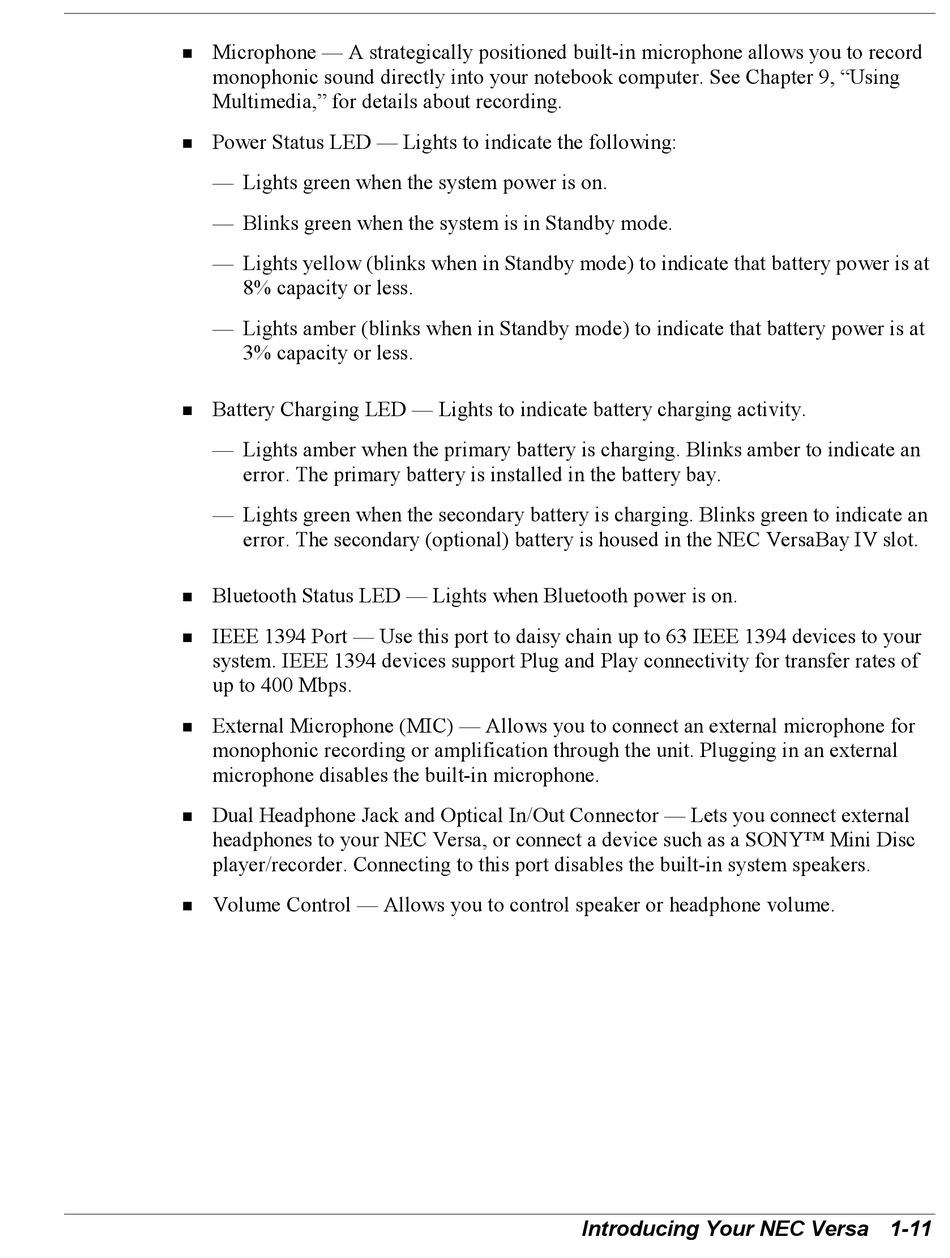 ■ Microphone — A strategically positioned built-in microphone allows you to record monophonic sound directly into your notebook computer. See Chapter 9, “Using Multimedia,” for details about recording.

■ Power Status LED — Lights to indicate the following:

— Lights green when the system power is on.

— Blinks green when the system is in Standby mode.

— Lights yellow (blinks when in Standby mode) to indicate that battery power is at 8% capacity or less.

— Lights amber (blinks when in Standby mode) to indicate that battery power is at 3% capacity or less.

■ Battery Charging LED — Lights to indicate battery charging activity.

— Lights amber when the primary battery is charging. Blinks amber to indicate an error. The primary battery is installed in the battery bay.

— Lights green when the secondary battery is charging. Blinks green to indicate an error. The secondary (optional) battery is housed in the NEC VersaBay IV slot.

■ Bluetooth Status LED — Lights when Bluetooth power is on.

■ IEEE 1394 Port — Use this port to daisy chain up to 63 IEEE 1394 devices to your system. IEEE 1394 devices support Plug and Play connectivity for transfer rates of up to 400 Mbps.

■ External Microphone (MIC) — Allows you to connect an external microphone for monophonic recording or amplification through the unit. Plugging in an external microphone disables the built-in microphone.

■ Dual Headphone Jack and Optical In/Out Connector — Lets you connect external headphones to your NEC Versa, or connect a device such as a SONY™ Mini Disc player/recorder. Connecting to this port disables the built-in system speakers.

■ Volume Control — Allows you to control speaker or headphone volume.

Introducing Your NEC Versa 1-11